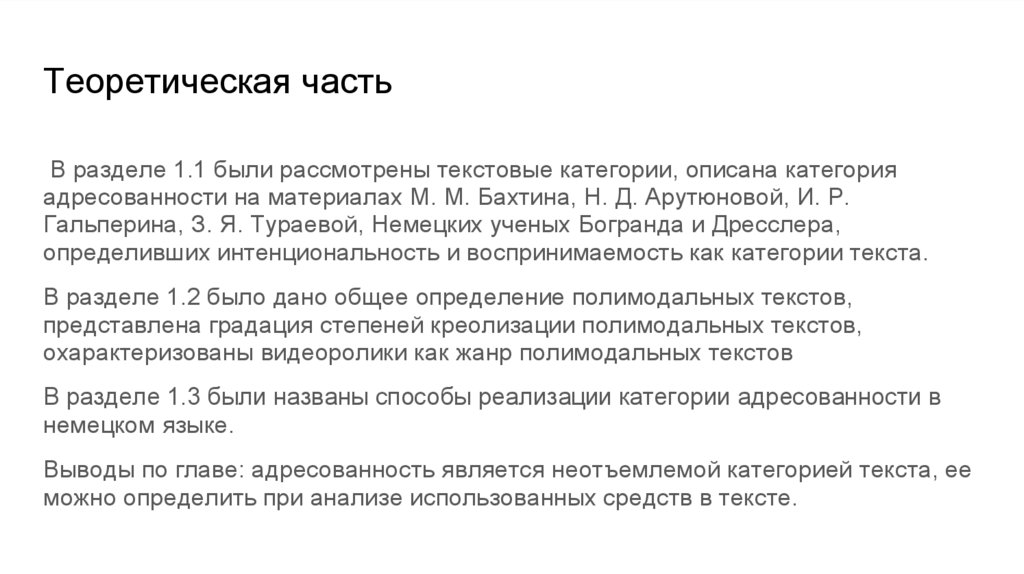 Теоретическая часть

В разделе 1.1 были рассмотрены текстовые категории, описана категория адресованности на материалах М. М. Бахтина, Н. Д. Арутюновой, И. Р. Гальперина, З. Я. Тураевой, Немецких ученых Богранда и Дресслера, определивших интенциональность и воспринимаемость как категории текста.

В разделе 1.2 было дано общее определение полимодальных текстов, представлена градация степеней креолизации полимодальных текстов, охарактеризованы видеоролики как жанр полимодальных текстов

В разделе 1.3 были названы способы реализации категории адресованности в немецком языке.

Выводы по главе: адресованность является неотъемлемой категорией текста, ее можно определить при анализе использованных средств в тексте.